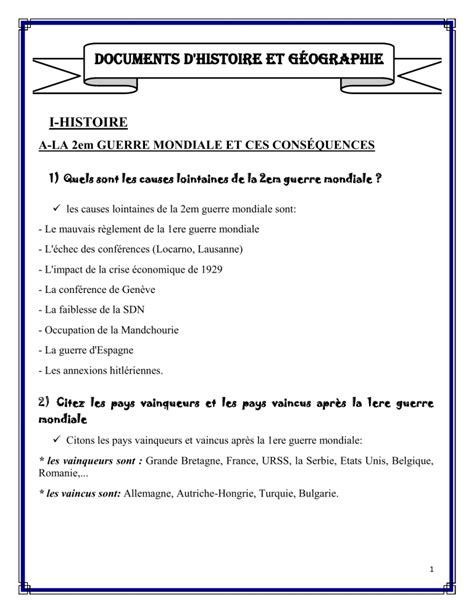 DOCUMENTS D'HISTOIRE ET GÉOGRAPHIE

I-HISTOIRE

A-LA 2em GUERRE MONDIALE ET CES CONSÉQUENCES

1) Quels sont les causes lointaines de la 2em guerre mondiale ?

✓ les causes lointaines de la 2em guerre mondiale sont:

- Le mauvais règlement de la 1ere guerre mondiale

- L'échec des conférences (Locarno, Lausanne)

- L'impact de la crise économique de 1929

- La conférence de Genève

- La faiblesse de la SDN

- Occupation de la Mandchourie

- La guerre d'Espagne

- Les annexions hitlériennes.

2) Citez les pays vainqueurs et les pays vaincus après la 1ere guerre mondiale

✓ Citons les pays vainqueurs et vaincus après la 1ere guerre mondiale:

* les vainqueurs sont : Grande Bretagne, France, URSS, la Serbie, Etats Unis, Belgique, Romanie,...

* les vaincus sont: Allemagne, Autriche-Hongrie, Turquie, Bulgarie.

1